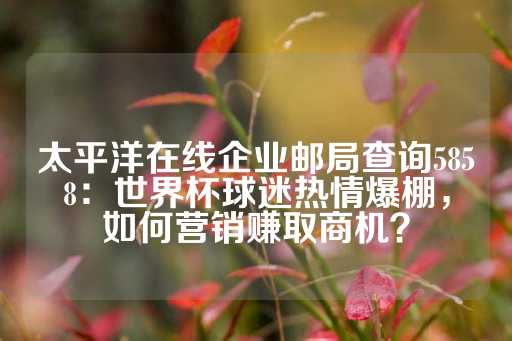 太平洋在线企业邮局查询5858：世界杯球迷热情爆棚，如何营销赚取商机？